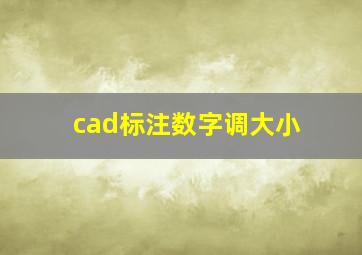 cad标注数字调大小